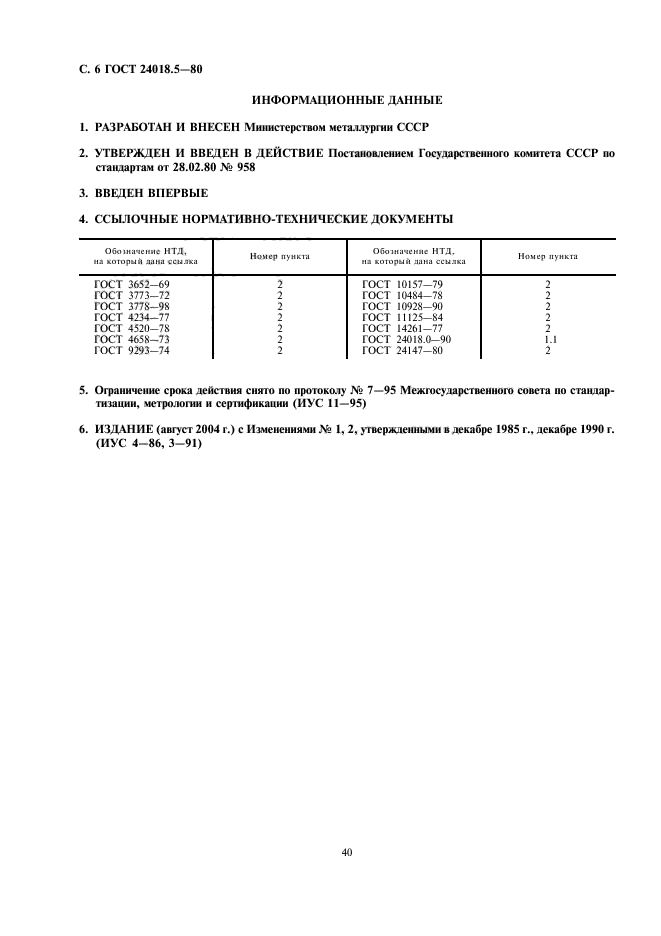 С. 6 ГОСТ 24018.5—80

ИНФОРМАЦИОННЫЕ ДАННЫЕ

1. РАЗРАБОТАН И ВНЕСЕН Министерством металлургии СССР

2. УТВЕРЖДЕН И ВВЕДЕН В ДЕЙСТВИЕ Постановлением Государственного комитета СССР по стандартам от 28.02.80 № 958

3. ВВЕДЕН ВПЕРВЫЕ

4. ССЫЛОЧНЫЕ НОРМАТИВНО-ТЕХНИЧЕСКИЕ ДОКУМЕНТЫ

| Обозначение НТД, на который дана ссылка | Номер пункта | Обозначение НТД, на который дана ссылка | Номер пункта |
|---|---|---|---|
| ГОСТ 3652—69 | 2 | ГОСТ 10157—79 | 2 |
| ГОСТ 3773—72 | 2 | ГОСТ 10484—78 | 2 |
| ГОСТ 3778—98 | 2 | ГОСТ 10928—90 | 2 |
| ГОСТ 4234—77 | 2 | ГОСТ 11125—84 | 2 |
| ГОСТ 4520—78 | 2 | ГОСТ 14261—77 | 2 |
| ГОСТ 4658—73 | 2 | ГОСТ 24018.0—90 | 1.1 |
| ГОСТ 9293—74 | 2 | ГОСТ 24147—80 | 2 |

5. Ограничение срока действия снято по протоколу № 7—95 Межгосударственного совета по стандартизации, метрологии и сертификации (ИУС 11—95)

6. ИЗДАНИЕ (август 2004 г.) с Изменениями № 1, 2, утвержденными в декабре 1985 г., декабре 1990 г. (ИУС 4—86, 3—91)

40